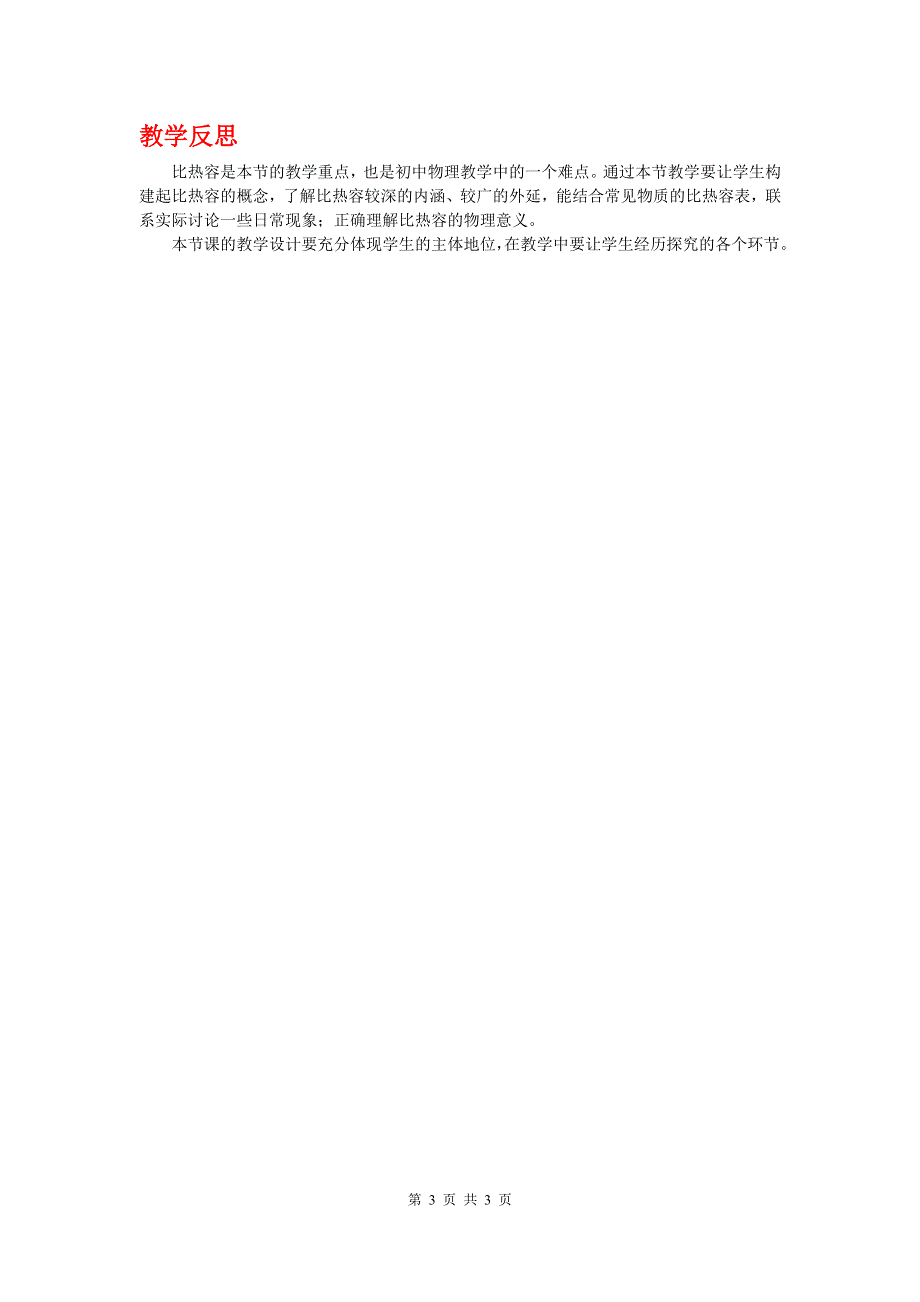 教学反思

比热容是本节的教学重点，也是初中物理教学中的一个难点。通过本节教学要让学生构建起比热容的概念，了解比热容较深的内涵、较广的外延，能结合常见物质的比热容表，联系实际讨论一些日常现象；正确理解比热容的物理意义。

本节课的教学设计要充分体现学生的主体地位，在教学中要让学生经历探究的各个环节。

第 3 页 共 3 页